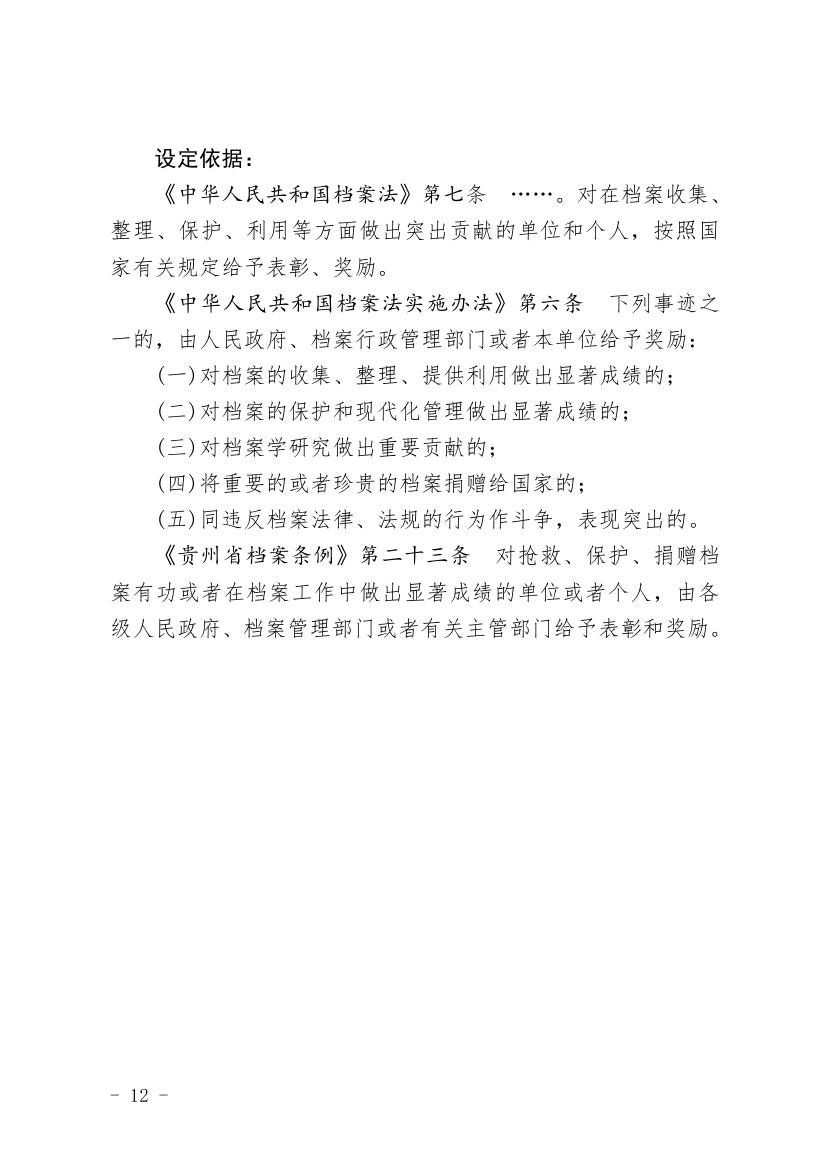 设定依据：

《中华人民共和国档案法》第七条 ……。对在档案收集、整理、保护、利用等方面做出突出贡献的单位和个人，按照国家有关规定给予表彰、奖励。

《中华人民共和国档案法实施办法》第六条 下列事迹之一的，由人民政府、档案行政管理部门或者本单位给予奖励：

(一)对档案的收集、整理、提供利用做出显著成绩的；

(二)对档案的保护和现代化管理做出显著成绩的；

(三)对档案学研究做出重要贡献的；

(四)将重要的或者珍贵的档案捐赠给国家的；

(五)同违反档案法律、法规的行为作斗争，表现突出的。

《贵州省档案条例》第二十三条 对抢救、保护、捐赠档案有功或者在档案工作中做出显著成绩的单位或者个人，由各级人民政府、档案管理部门或者有关主管部门给予表彰和奖励。

- 12 -